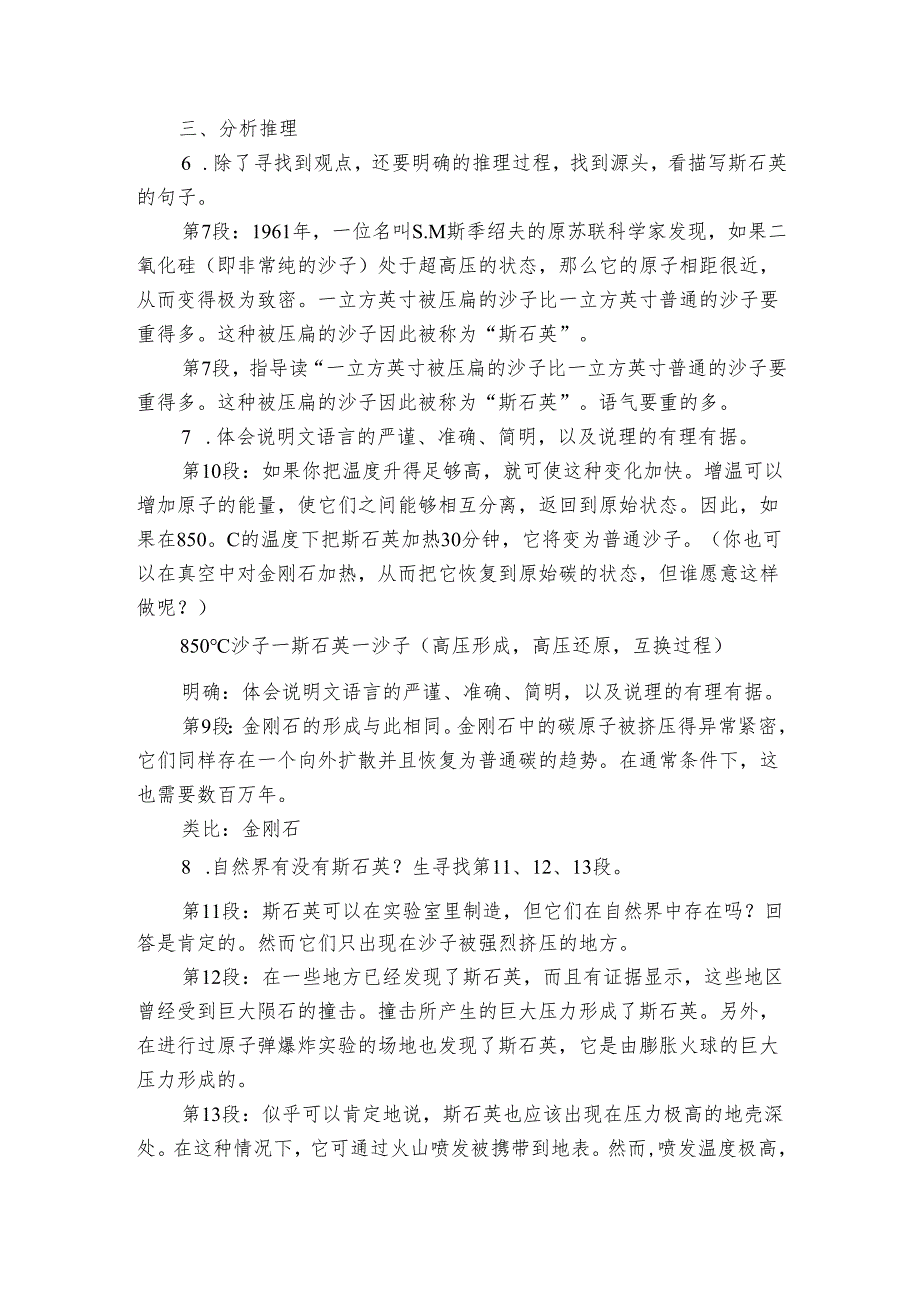 三、分析推理

6 .除了寻找到观点，还要明确的推理过程，找到源头，看描写斯石英的句子。

第7段：1961年，一位名叫S.M斯季绍夫的原苏联科学家发现，如果二氧化硅（即非常纯的沙子）处于超高压的状态，那么它的原子相距很近，从而变得极为致密。一立方英寸被压扁的沙子比一立方英寸普通的沙子要重得多。这种被压扁的沙子因此被称为“斯石英”。

第7段，指导读“一立方英寸被压扁的沙子比一立方英寸普通的沙子要重得多。这种被压扁的沙子因此被称为“斯石英”。语气要重的多。

7 .体会说明文语言的严谨、准确、简明，以及说理的有理有据。

第10段：如果你把温度升得足够高，就可使这种变化加快。增温可以增加原子的能量，使它们之间能够相互分离，返回到原始状态。因此，如果在850。C的温度下把斯石英加热30分钟，它将变为普通沙子。（你也可以在真空中对金刚石加热，从而把它恢复到原始碳的状态，但谁愿意这样做呢？）

850°C沙子一斯石英一沙子（高压形成，高压还原，互换过程）

明确：体会说明文语言的严谨、准确、简明，以及说理的有理有据。

第9段：金刚石的形成与此相同。金刚石中的碳原子被挤压得异常紧密，它们同样存在一个向外扩散并且恢复为普通碳的趋势。在通常条件下，这也需要数百万年。

类比：金刚石

8 .自然界有没有斯石英？生寻找第11、12、13段。

第11段：斯石英可以在实验室里制造，但它们在自然界中存在吗？回答是肯定的。然而它们只出现在沙子被强烈挤压的地方。

第12段：在一些地方已经发现了斯石英，而且有证据显示，这些地区曾经受到巨大陨石的撞击。撞击所产生的巨大压力形成了斯石英。另外，在进行过原子弹爆炸实验的场地也发现了斯石英，它是由膨胀火球的巨大压力形成的。

第13段：似乎可以肯定地说，斯石英也应该出现在压力极高的地壳深处。在这种情况下，它可通过火山喷发被携带到地表。然而，喷发温度极高，